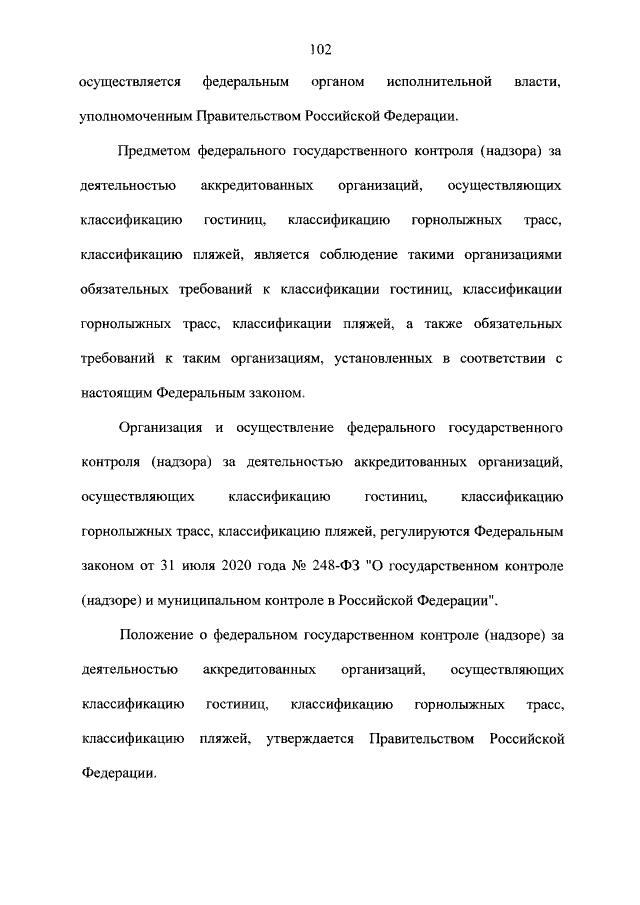 102

осуществляется федеральным органом исполнительной власти, уполномоченным Правительством Российской Федерации.

Предметом федерального государственного контроля (надзора) за деятельностью аккредитованных организаций, осуществляющих классификацию гостиниц, классификацию горнолыжных трасс, классификацию пляжей, является соблюдение такими организациями обязательных требований к классификации гостиниц, классификации горнолыжных трасс, классификации пляжей, а также обязательных требований к таким организациям, установленных в соответствии с настоящим Федеральным законом.

Организация и осуществление федерального государственного контроля (надзора) за деятельностью аккредитованных организаций, осуществляющих классификацию гостиниц, классификацию горнолыжных трасс, классификацию пляжей, регулируются Федеральным законом от 31 июля 2020 года № 248-ФЗ "О государственном контроле (надзоре) и муниципальном контроле в Российской Федерации".

Положение о федеральном государственном контроле (надзоре) за деятельностью аккредитованных организаций, осуществляющих классификацию гостиниц, классификацию горнолыжных трасс, классификацию пляжей, утверждается Правительством Российской Федерации.